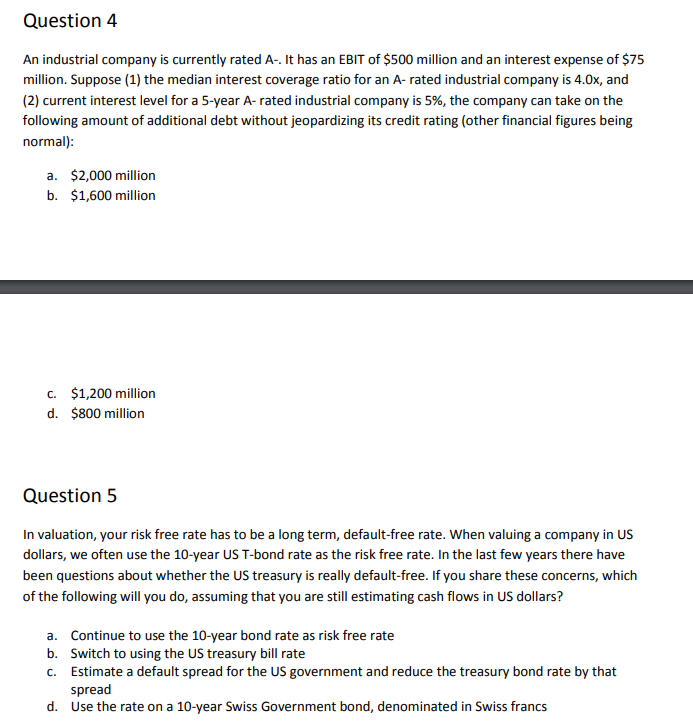 Question 4

An industrial company is currently rated A-. It has an EBIT of \$500 million and an interest expense of \$75 million. Suppose (1) the median interest coverage ratio for an A- rated industrial company is 4.0x, and (2) current interest level for a 5-year A- rated industrial company is 5%, the company can take on the following amount of additional debt without jeopardizing its credit rating (other financial figures being normal):

a. \$2,000 million
b. \$1,600 million

c. \$1,200 million
d. \$800 million

Question 5

In valuation, your risk free rate has to be a long term, default-free rate. When valuing a company in US dollars, we often use the 10-year US T-bond rate as the risk free rate. In the last few years there have been questions about whether the US treasury is really default-free. If you share these concerns, which of the following will you do, assuming that you are still estimating cash flows in US dollars?

a. Continue to use the 10-year bond rate as risk free rate
b. Switch to using the US treasury bill rate
c. Estimate a default spread for the US government and reduce the treasury bond rate by that spread
d. Use the rate on a 10-year Swiss Government bond, denominated in Swiss francs